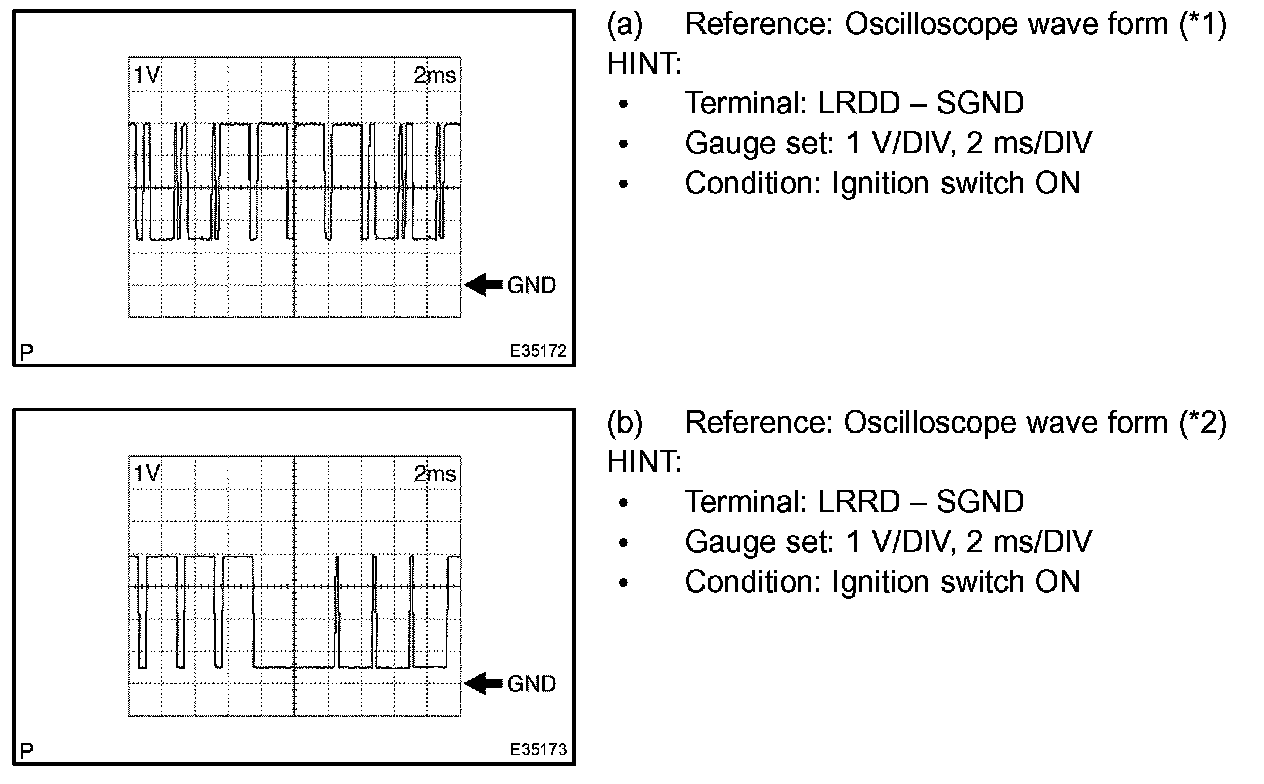 1V

2ms

GND

P

E35172

(a) Reference: Oscilloscope wave form (*1)
HINT:
• Terminal: LRDD – SGND
• Gauge set: 1 V/DIV, 2 ms/DIV
• Condition: Ignition switch ON

1V

2ms

GND

P

E35173

(b) Reference: Oscilloscope wave form (*2)
HINT:
• Terminal: LRRD – SGND
• Gauge set: 1 V/DIV, 2 ms/DIV
• Condition: Ignition switch ON